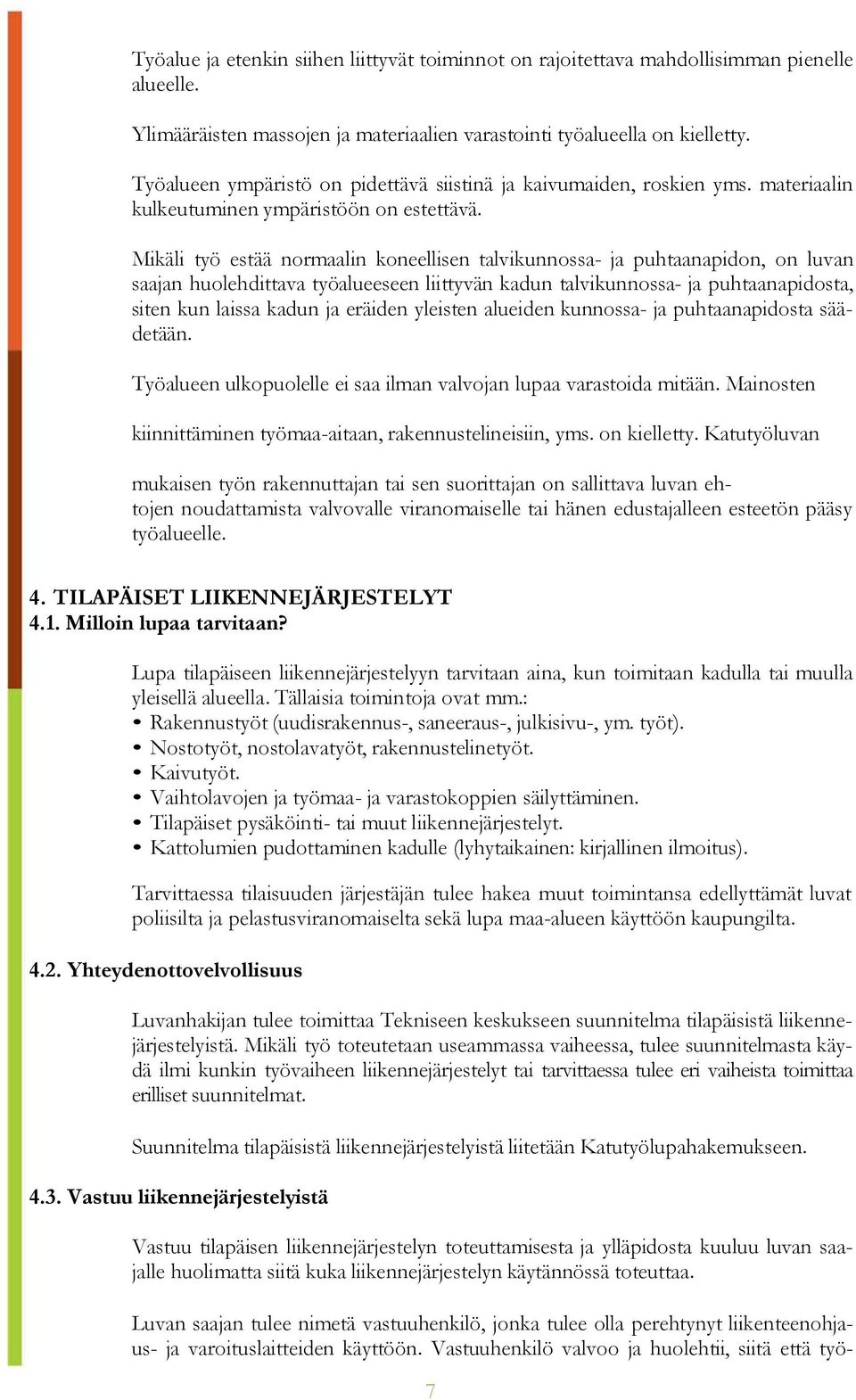 Työalue ja etenkin siihen liittyvät toiminnot on rajoitettava mahdollisimman pienelle alueelle.

Ylimääräisten massojen ja materiaalien varastointi työalueella on kielletty.

Työalueen ympäristö on pidettävä siistinä ja kaivumaiden, roskien yms. materiaalin kulkeutuminen ympäristöön on estettävä.

Mikäli työ estää normaalin koneellisen talvikunnossa- ja puhtaanapidon, on luvan saajan huolehdittava työalueeseen liittyvän kadun talvikunnossa- ja puhtaanapidosta, siten kun laissa kadun ja eräiden yleisten alueiden kunnossa- ja puhtaanapidosta säädetään.

Työalueen ulkopuolelle ei saa ilman valvojan lupaa varastoida mitään. Mainosten

kiinnittäminen työmaa-aitaan, rakennustelineisiin, yms. on kielletty. Katutyöluvan

mukaisen työn rakennuttajan tai sen suorittajan on sallittava luvan ehtojen noudattamista valvovalle viranomaiselle tai hänen edustajalleen esteetön pääsy työalueelle.

4. TILAPÄISET LIIKENNEJÄRJESTELYT
4.1. Milloin lupaa tarvitaan?

Lupa tilapäiseen liikennejärjestelyyn tarvitaan aina, kun toimitaan kadulla tai muulla yleisellä alueella. Tällaisia toimintoja ovat mm.:
• Rakennustyöt (uudisrakennus-, saneeraus-, julkisivu-, ym. työt).
• Nostotyöt, nostolavatyöt, rakennustelinetyöt.
• Kaivutyöt.
• Vaihtolavojen ja työmaa- ja varastokoppien säilyttäminen.
• Tilapäiset pysäköinti- tai muut liikennejärjestelyt.
• Kattolumien pudottaminen kadulle (lyhytaikainen: kirjallinen ilmoitus).

Tarvittaessa tilaisuuden järjestäjän tulee hakea muut toimintansa edellyttämät luvat poliisilta ja pelastusviranomaiselta sekä lupa maa-alueen käyttöön kaupungilta.

4.2. Yhteydenottovelvollisuus

Luvanhakijan tulee toimittaa Tekniseen keskukseen suunnitelma tilapäisistä liikennejärjestelyistä. Mikäli työ toteutetaan useammassa vaiheessa, tulee suunnitelmasta käydä ilmi kunkin työvaiheen liikennejärjestelyt tai tarvittaessa tulee eri vaiheista toimittaa erilliset suunnitelmat.

Suunnitelma tilapäisistä liikennejärjestelyistä liitetään Katutyölupahakemukseen.

4.3. Vastuu liikennejärjestelyistä

Vastuu tilapäisen liikennejärjestelyn toteuttamisesta ja ylläpidosta kuuluu luvan saajalle huolimatta siitä kuka liikennejärjestelyn käytännössä toteuttaa.

Luvan saajan tulee nimetä vastuuhenkilö, jonka tulee olla perehtynyt liikenteenohjaus- ja varoituslaitteiden käyttöön. Vastuuhenkilö valvoo ja huolehtii, siitä että työ-

7